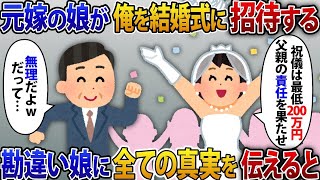 元嫁の娘が俺を結婚式に招待する

無理だよw
だって…

祝儀は最低200万円
父親の責任を果たせ

勘違い娘に全ての真実を伝えると